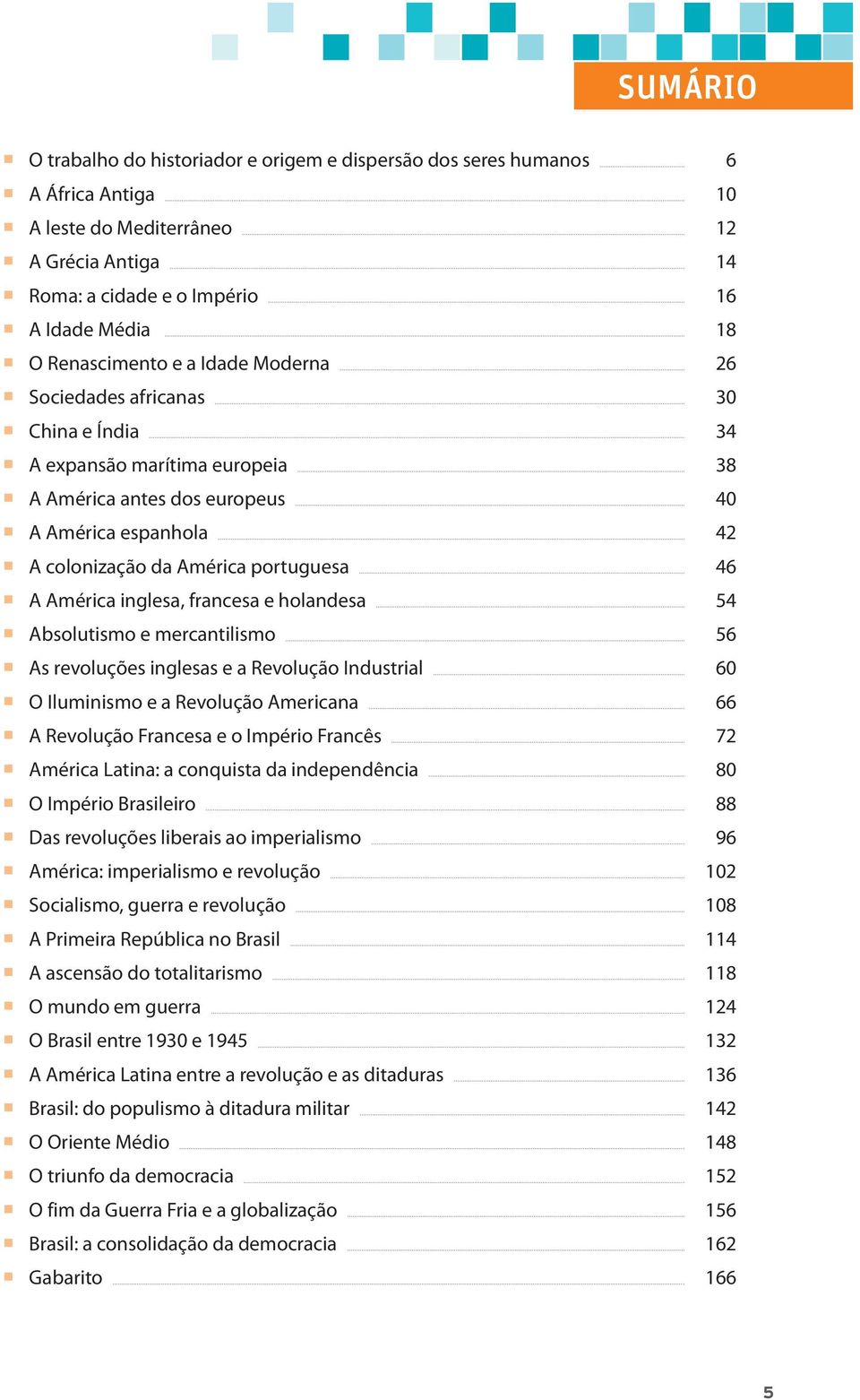 SUMÁRIO

O trabalho do historiador e origem e dispersão dos seres humanos 6
A África Antiga 10
A leste do Mediterrâneo 12
A Grécia Antiga 14
Roma: a cidade e o Império 16
A Idade Média 18
O Renascimento e a Idade Moderna 26
Sociedades africanas 30
China e Índia 34
A expansão marítima europeia 38
A América antes dos europeus 40
A América espanhola 42
A colonização da América portuguesa 46
A América inglesa, francesa e holandesa 54
Absolutismo e mercantilismo 56
As revoluções inglesas e a Revolução Industrial 60
O Iluminismo e a Revolução Americana 66
A Revolução Francesa e o Império Francês 72
América Latina: a conquista da independência 80
O Império Brasileiro 88
Das revoluções liberais ao imperialismo 96
América: imperialismo e revolução 102
Socialismo, guerra e revolução 108
A Primeira República no Brasil 114
A ascensão do totalitarismo 118
O mundo em guerra 124
O Brasil entre 1930 e 1945 132
A América Latina entre a revolução e as ditaduras 136
Brasil: do populismo à ditadura militar 142
O Oriente Médio 148
O triunfo da democracia 152
O fim da Guerra Fria e a globalização 156
Brasil: a consolidação da democracia 162
Gabarito 166

5